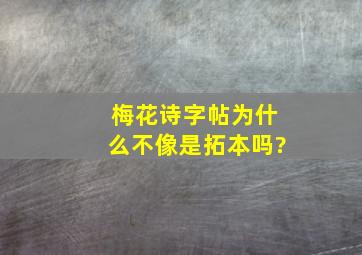 梅花诗字帖为什么不像是拓本吗?